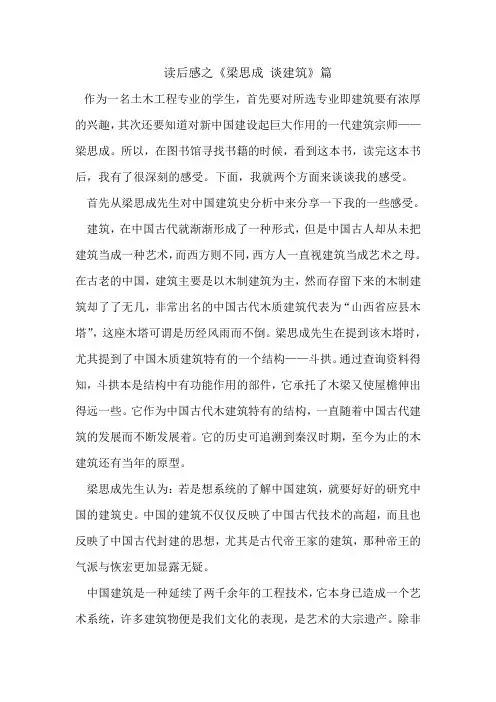 读后感之《梁思成 谈建筑》篇

作为一名土木工程专业的学生，首先要对所选专业即建筑要有浓厚的兴趣，其次还要知道对新中国建设起巨大作用的一代建筑宗师——梁思成。所以，在图书馆寻找书籍的时候，看到这本书，读完这本书后，我有了很深刻的感受。下面，我就两个方面来谈谈我的感受。

首先从梁思成先生对中国建筑史分析中来分享一下我的一些感受。

建筑，在中国古代就渐渐形成了一种形式，但是中国古人却从未把建筑当成一种艺术，而西方则不同，西方人一直视建筑当成艺术之母。在古老的中国，建筑主要是以木制建筑为主，然而存留下来的木制建筑却了了无几，非常出名的中国古代木质建筑代表为“山西省应县木塔”，这座木塔可谓是历经风雨而不倒。梁思成先生在提到该木塔时，尤其提到了中国木质建筑特有的一个结构——斗拱。通过查询资料得知，斗拱本是结构中有功能作用的部件，它承托了木梁又使屋檐伸出得远一些。它作为中国古代木建筑特有的结构，一直随着中国古代建筑的发展而不断发展着。它的历史可追溯到秦汉时期，至今为止的木建筑还有当年的原型。

梁思成先生认为：若是想系统的了解中国建筑，就要好好的研究中国的建筑史。中国的建筑不仅仅反映了中国古代技术的高超，而且也反映了中国古代封建的思想，尤其是古代帝王家的建筑，那种帝王的气派与恢宏更加显露无疑。

中国建筑是一种延续了两千余年的工程技术，它本身已造成一个艺术系统，许多建筑物便是我们文化的表现，是艺术的大宗遗产。除非